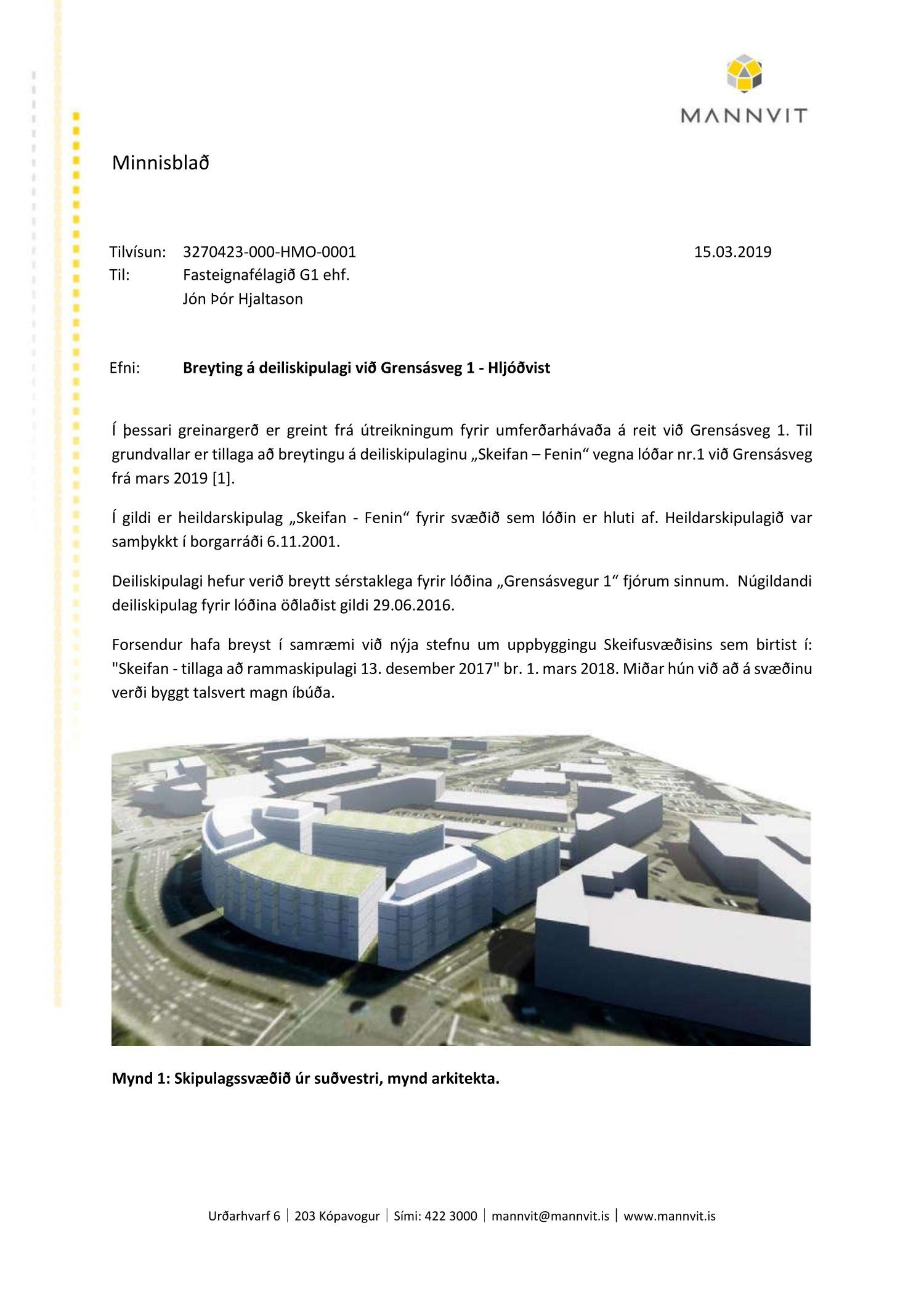 MANNVIT

Minnisblað

Tilvísun: 3270423-000-HMO-0001 15.03.2019
Til: Fasteignafélagið G1 ehf.
Jón Þór Hjaltason

Efni: **Breyting á deiliskipulagi við Grensásveg 1 - Hljóðvist**

Í þessari greinargerð er greint frá útreikningum fyrir umferðarhávaða á reit við Grensásveg 1. Til grundvallar er tillaga að breytingu á deiliskipulaginu „Skeifan – Fenin“ vegna lóðar nr.1 við Grensásveg frá mars 2019 [1].

Í gildi er heildarskipulag „Skeifan - Fenin“ fyrir svæðið sem lóðin er hluti af. Heildarskipulagið var samþykkt í borgarráði 6.11.2001.

Deiliskipulagi hefur verið breytt sérstaklega fyrir lóðina „Grensásvegur 1“ fjórum sinnum. Núgildandi deiliskipulag fyrir lóðina öðlaðist gildi 29.06.2016.

Forsendur hafa breyst í samræmi við nýja stefnu um uppbyggingu Skeifusvæðisins sem birtist í: "Skeifan - tillaga að rammaskipulagi 13. desember 2017" br. 1. mars 2018. Miðar hún við að á svæðinu verði byggt talsvert magn íbúða.

**Mynd 1: Skipulagssvæðið úr suðvestri, mynd arkitekta.**

Urðarhvarf 6 | 203 Kópavogur | Sími: 422 3000 | mannvit@mannvit.is | www.mannvit.is